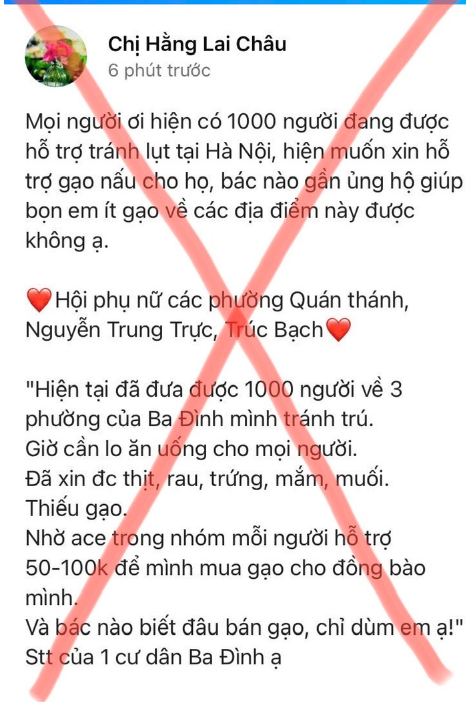 Chị Hằng Lai Châu
6 phút trước

Mọi người ơi hiện có 1000 người đang được hỗ trợ tránh lụt tại Hà Nội, hiện muốn xin hỗ trợ gạo nấu cho họ, bác nào gần ủng hộ giúp bọn em ít gạo về các địa điểm này được không ạ.

❤️Hội phụ nữ các phường Quán thánh, Nguyễn Trung Trực, Trúc Bạch❤️

"Hiện tại đã đưa được 1000 người về 3 phường của Ba Đình mình tránh trú.
Giờ cần lo ăn uống cho mọi người.
Đã xin đc thịt, rau, trứng, mắm, muối.
Thiếu gạo.
Nhờ ace trong nhóm mỗi người hỗ trợ 50-100k để mình mua gạo cho đồng bào mình.
Và bác nào biết đâu bán gạo, chỉ dùm em ạ!"
Stt của 1 cư dân Ba Đình ạ